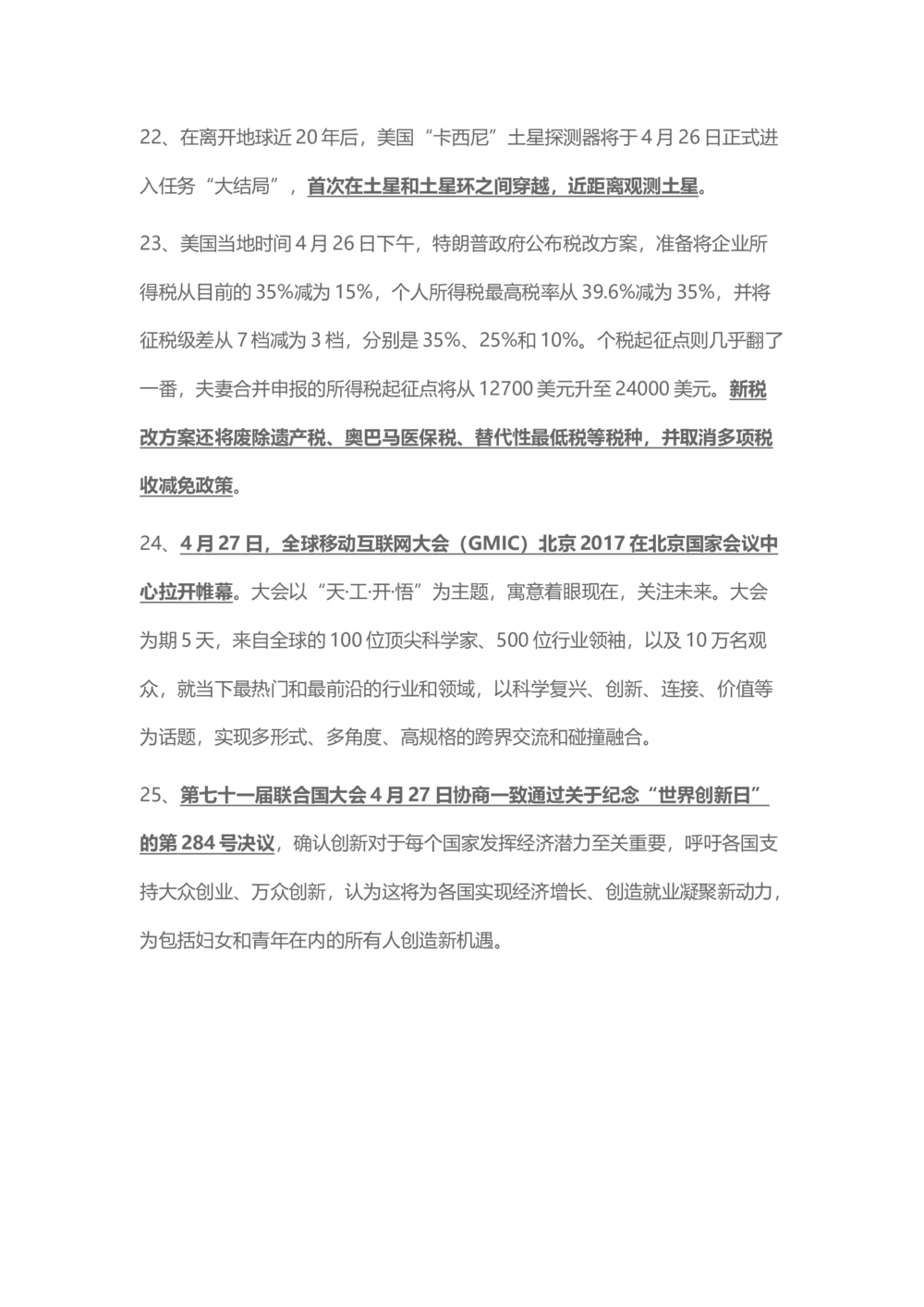 22、在离开地球近 20 年后，美国“卡西尼”土星探测器将于 4 月 26 日正式进入任务“大结局”，首次在土星和土星环之间穿越，近距离观测土星。

23、美国当地时间 4 月 26 日下午，特朗普政府公布税改方案，准备将企业所得税从目前的 35%减为 15%，个人所得税最高税率从 39.6%减为 35%，并将征税级差从 7 档减为 3 档，分别是 35%、25%和 10%。个税起征点则几乎翻了一番，夫妻合并申报的所得税起征点将从 12700 美元升至 24000 美元。新税改方案还将废除遗产税、奥巴马医保税、替代性最低税等税种，并取消多项税收减免政策。

24、4 月 27 日，全球移动互联网大会（GMIC）北京 2017 在北京国家会议中心拉开帷幕。大会以“天·工·开·悟”为主题，寓意着眼现在，关注未来。大会为期 5 天，来自全球的 100 位顶尖科学家、500 位行业领袖，以及 10 万名观众，就当下最热门和最前沿的行业和领域，以科学复兴、创新、连接、价值等为话题，实现多形式、多角度、高规格的跨界交流和碰撞融合。

25、第七十一届联合国大会 4 月 27 日协商一致通过关于纪念“世界创新日”的第 284 号决议，确认创新对于每个国家发挥经济潜力至关重要，呼吁各国支持大众创业、万众创新，认为这将为各国实现经济增长、创造就业凝聚新动力，为包括妇女和青年在内的所有人创造新机遇。